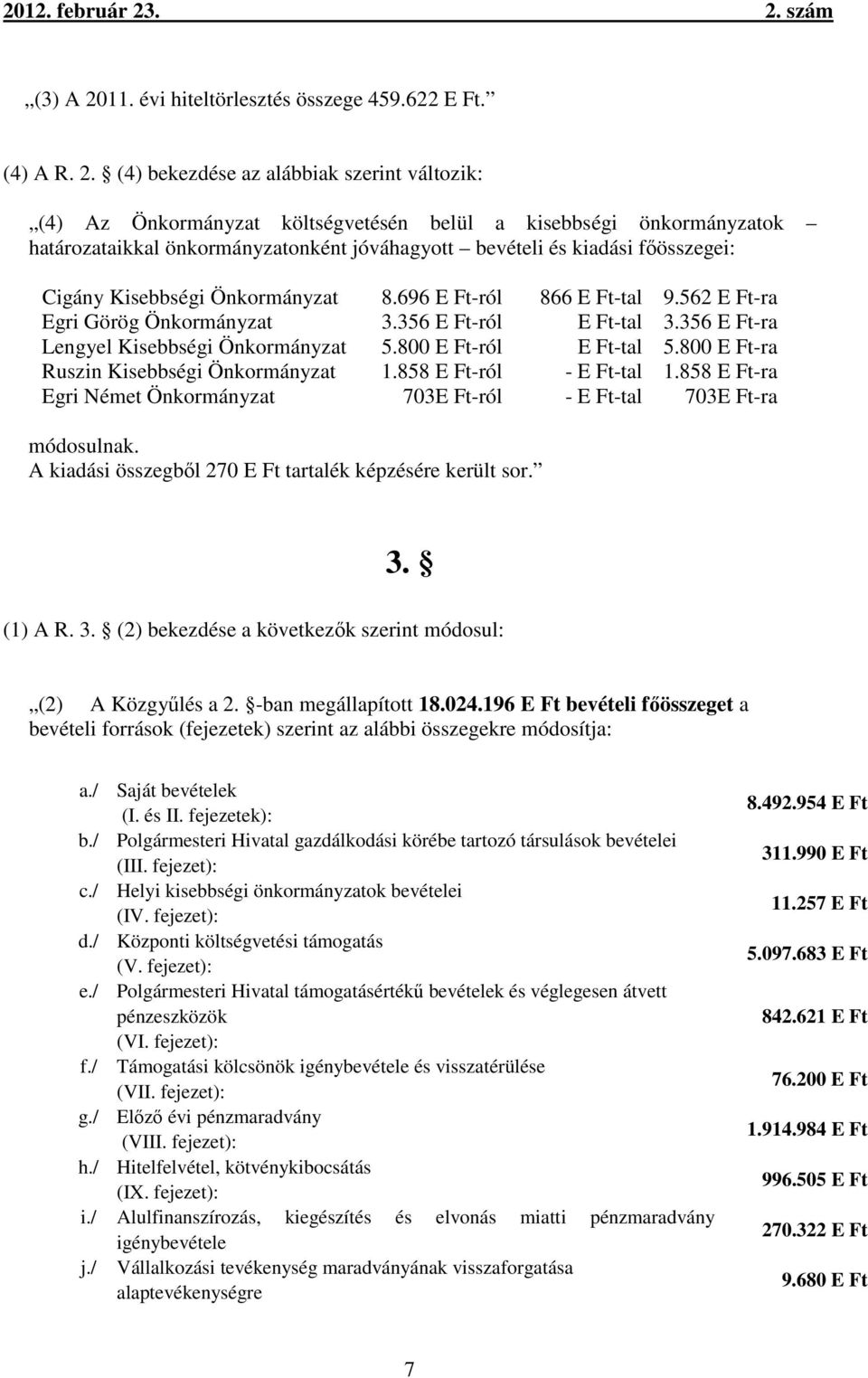 2012. február 23. 2. szám

„(3) A 2011. évi hiteltörlesztés összege 459.622 E Ft.”

(4) A R. 2. § (4) bekezdése az alábbiak szerint változik:

„(4) Az Önkormányzat költségvetésén belül a kisebbségi önkormányzatok – határozataikkal önkormányzatonként jóváhagyott – bevételi és kiadási főösszegei:

| | | | |
|---|---|---|---|
| Cigány Kisebbségi Önkormányzat | 8.696 E Ft-ról | 866 E Ft-tal | 9.562 E Ft-ra |
| Egri Görög Önkormányzat | 3.356 E Ft-ról | E Ft-tal | 3.356 E Ft-ra |
| Lengyel Kisebbségi Önkormányzat | 5.800 E Ft-ról | E Ft-tal | 5.800 E Ft-ra |
| Ruszin Kisebbségi Önkormányzat | 1.858 E Ft-ról | - E Ft-tal | 1.858 E Ft-ra |
| Egri Német Önkormányzat | 703E Ft-ról | - E Ft-tal | 703E Ft-ra |

módosulnak.
A kiadási összegből 270 E Ft tartalék képzésére került sor.”

3. §

(1) A R. 3. § (2) bekezdése a következők szerint módosul:

„(2) A Közgyűlés a 2. §-ban megállapított 18.024.196 E Ft bevételi főösszeget a bevételi források (fejezetek) szerint az alábbi összegekre módosítja:

| | | |
|---|---|---|
| a./ | Saját bevételek (I. és II. fejezetek): | 8.492.954 E Ft |
| b./ | Polgármesteri Hivatal gazdálkodási körébe tartozó társulások bevételei (III. fejezet): | 311.990 E Ft |
| c./ | Helyi kisebbségi önkormányzatok bevételei (IV. fejezet): | 11.257 E Ft |
| d./ | Központi költségvetési támogatás (V. fejezet): | 5.097.683 E Ft |
| e./ | Polgármesteri Hivatal támogatásértékű bevételek és véglegesen átvett pénzeszközök (VI. fejezet): | 842.621 E Ft |
| f./ | Támogatási kölcsönök igénybevétele és visszatérülése (VII. fejezet): | 76.200 E Ft |
| g./ | Előző évi pénzmaradvány (VIII. fejezet): | 1.914.984 E Ft |
| h./ | Hitelfelvétel, kötvénykibocsátás (IX. fejezet): | 996.505 E Ft |
| i./ | Alulfinanszírozás, kiegészítés és elvonás miatti pénzmaradvány igénybevétele | 270.322 E Ft |
| j./ | Vállalkozási tevékenység maradványának visszaforgatása alaptevékenységre | 9.680 E Ft |

7